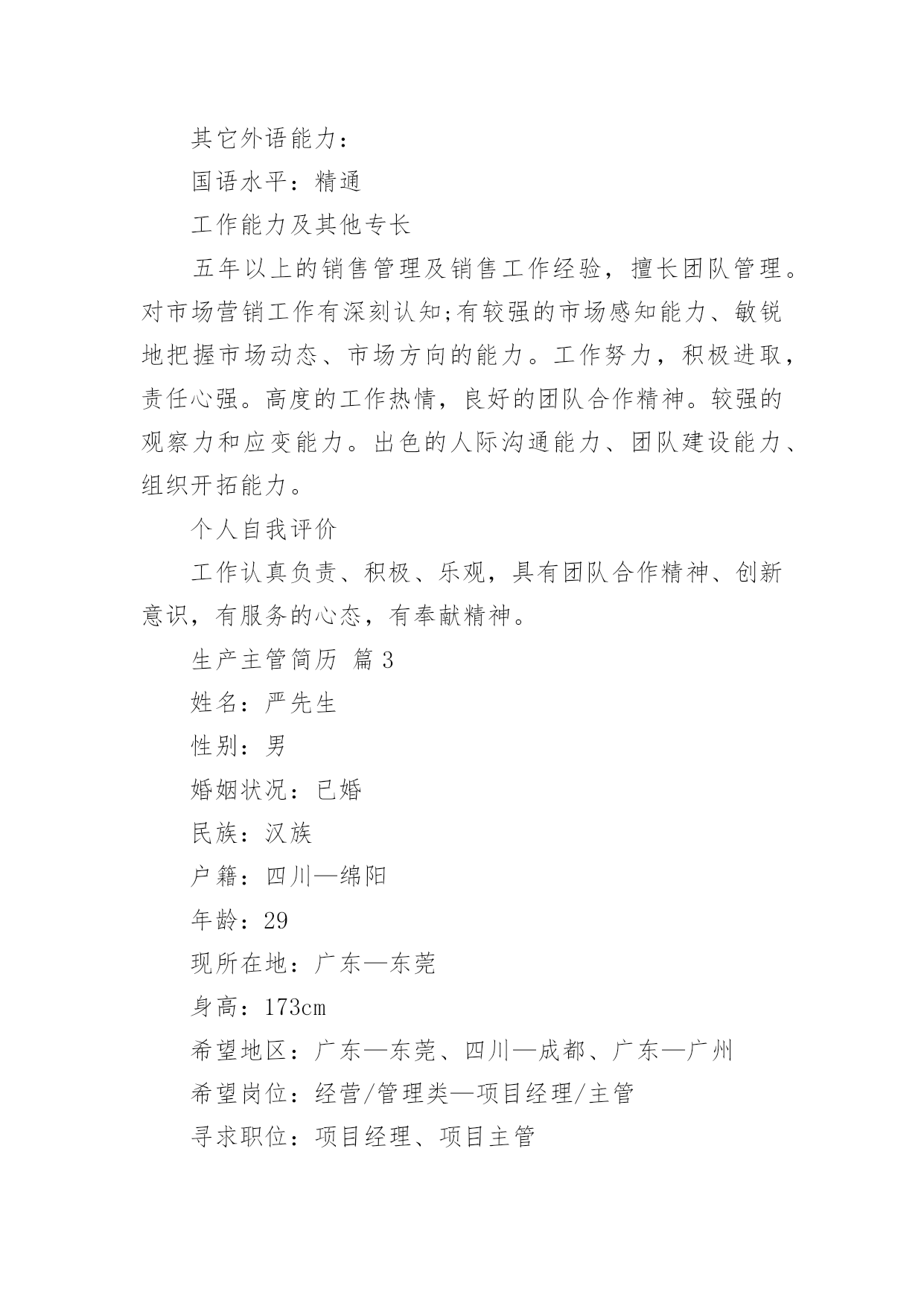 其它外语能力：

国语水平：精通

工作能力及其他专长

五年以上的销售管理及销售工作经验，擅长团队管理。对市场营销工作有深刻认知;有较强的市场感知能力、敏锐地把握市场动态、市场方向的能力。工作努力，积极进取，责任心强。高度的工作热情，良好的团队合作精神。较强的观察力和应变能力。出色的人际沟通能力、团队建设能力、组织开拓能力。

个人自我评价

工作认真负责、积极、乐观，具有团队合作精神、创新意识，有服务的心态，有奉献精神。

生产主管简历 篇3

姓名：严先生

性别：男

婚姻状况：已婚

民族：汉族

户籍：四川—绵阳

年龄：29

现所在地：广东—东莞

身高：173cm

希望地区：广东—东莞、四川—成都、广东—广州

希望岗位：经营/管理类—项目经理/主管

寻求职位：项目经理、项目主管